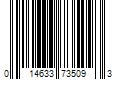 0 14633 73509 3